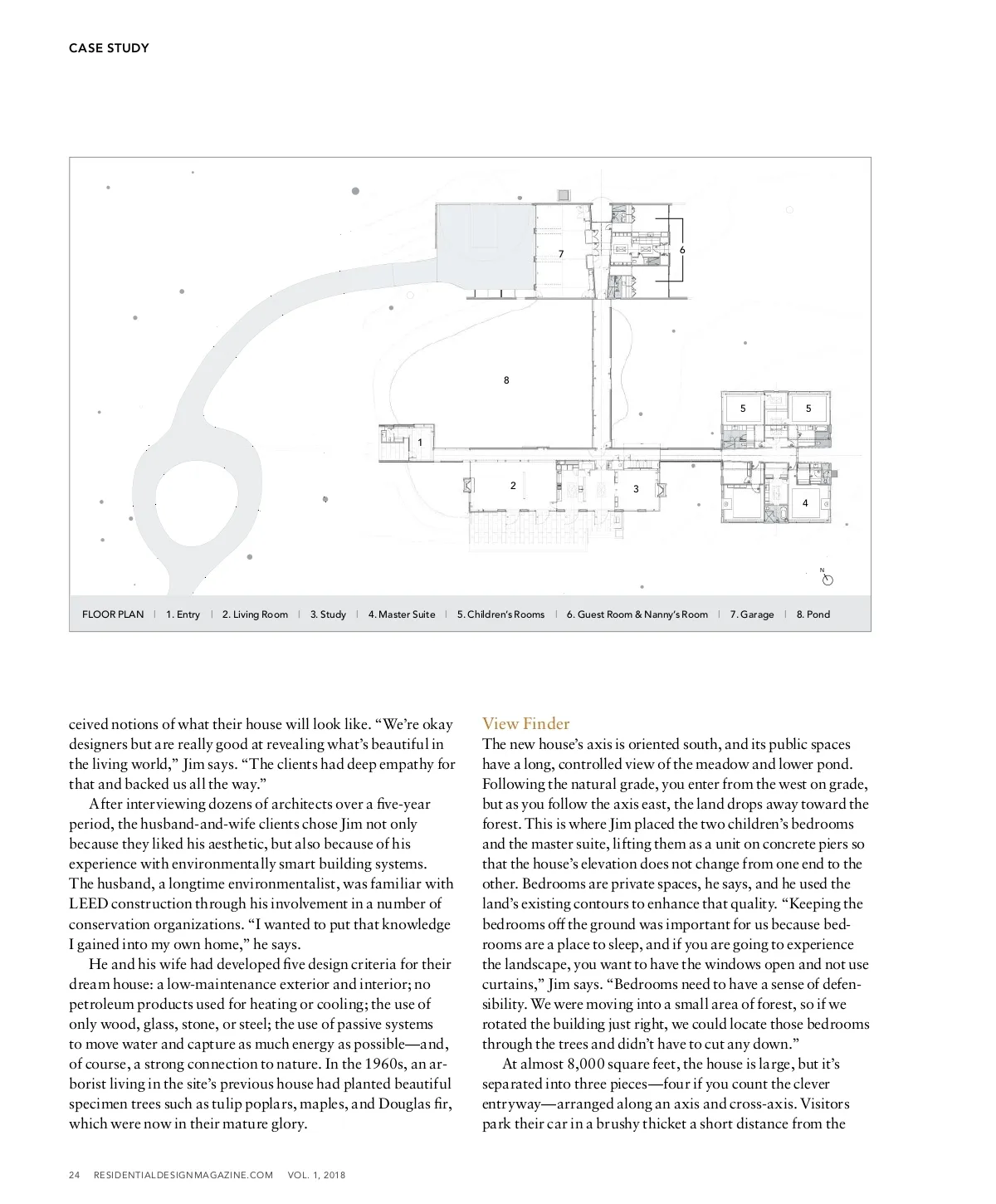 CASE STUDY

7

6

8

5

5

1

2

3

4

N

FLOOR PLAN | 1. Entry | 2. Living Room | 3. Study | 4. Master Suite | 5. Children's Rooms | 6. Guest Room & Nanny's Room | 7. Garage | 8. Pond

ceived notions of what their house will look like. "We're okay designers but are really good at revealing what's beautiful in the living world," Jim says. "The clients had deep empathy for that and backed us all the way."

After interviewing dozens of architects over a five-year period, the husband-and-wife clients chose Jim not only because they liked his aesthetic, but also because of his experience with environmentally smart building systems. The husband, a longtime environmentalist, was familiar with LEED construction through his involvement in a number of conservation organizations. "I wanted to put that knowledge I gained into my own home," he says.

He and his wife had developed five design criteria for their dream house: a low-maintenance exterior and interior; no petroleum products used for heating or cooling; the use of only wood, glass, stone, or steel; the use of passive systems to move water and capture as much energy as possible—and, of course, a strong connection to nature. In the 1960s, an arborist living in the site's previous house had planted beautiful specimen trees such as tulip poplars, maples, and Douglas fir, which were now in their mature glory.

View Finder
The new house's axis is oriented south, and its public spaces have a long, controlled view of the meadow and lower pond. Following the natural grade, you enter from the west on grade, but as you follow the axis east, the land drops away toward the forest. This is where Jim placed the two children's bedrooms and the master suite, lifting them as a unit on concrete piers so that the house's elevation does not change from one end to the other. Bedrooms are private spaces, he says, and he used the land's existing contours to enhance that quality. "Keeping the bedrooms off the ground was important for us because bedrooms are a place to sleep, and if you are going to experience the landscape, you want to have the windows open and not use curtains," Jim says. "Bedrooms need to have a sense of defensibility. We were moving into a small area of forest, so if we rotated the building just right, we could locate those bedrooms through the trees and didn't have to cut any down."

At almost 8,000 square feet, the house is large, but it's separated into three pieces—four if you count the clever entryway—arranged along an axis and cross-axis. Visitors park their car in a brushy thicket a short distance from the

24 RESIDENTIALDESIGNMAGAZINE.COM VOL. 1, 2018